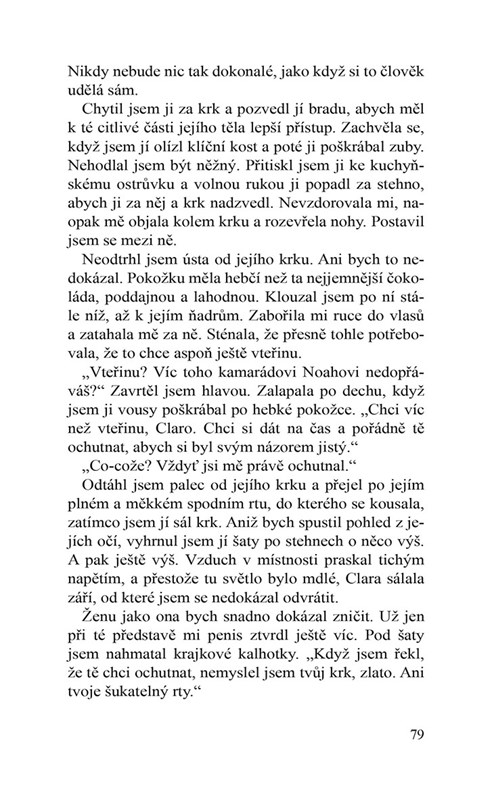 Nikdy nebude nic tak dokonalé, jako když si to člověk udělá sám.

Chytil jsem ji za krk a pozvedl jí bradu, abych měl k té citlivé části jejího těla lepší přístup. Zachvěla se, když jsem jí olízl klíční kost a poté ji poškrábal zuby. Nehodlal jsem být něžný. Přitiskl jsem ji ke kuchyňskému ostrůvku a volnou rukou ji popadl za stehno, abych ji za něj a krk nadzvedl. Nevzdorovala mi, naopak mě objala kolem krku a rozevřela nohy. Postavil jsem se mezi ně.

Neodtrhl jsem ústa od jejího krku. Ani bych to nedokázal. Pokožku měla hebčí než ta nejjemnější čokoláda, poddajnou a lahodnou. Klouzal jsem po ní stále níž, až k jejím ňadrům. Zabořila mi ruce do vlasů a zatahala mě za ně. Sténala, že přesně tohle potřebovala, že to chce aspoň ještě vteřinu.

„Vteřinu? Víc toho kamarádovi Noahovi nedopřáváš?“ Zavrtěl jsem hlavou. Zalapala po dechu, když jsem ji vousy poškrábal po hebké pokožce. „Chci víc než vteřinu, Claro. Chci si dát na čas a pořádně tě ochutnat, abych si byl svým názorem jistý.“

„Co-cože? Vždyť jsi mě právě ochutnal.“

Odtáhl jsem palec od jejího krku a přejel po jejím plném a měkkém spodním rtu, do kterého se kousala, zatímco jsem jí sál krk. Aniž bych spustil pohled z jejích očí, vyhrnul jsem jí šaty po stehnech o něco výš. A pak ještě výš. Vzduch v místnosti praskal tichým napětím, a přestože tu světlo bylo mdlé, Clara sálala září, od které jsem se nedokázal odvrátit.

Ženu jako ona bych snadno dokázal zničit. Už jen při té představě mi penis ztvrdl ještě víc. Pod šaty jsem nahmatal krajkové kalhotky. „Když jsem řekl, že tě chci ochutnat, nemyslel jsem tvůj krk, zlato. Ani tvoje šukatelný rty.“

79